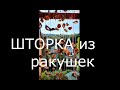 ШТОРКА из ракушек